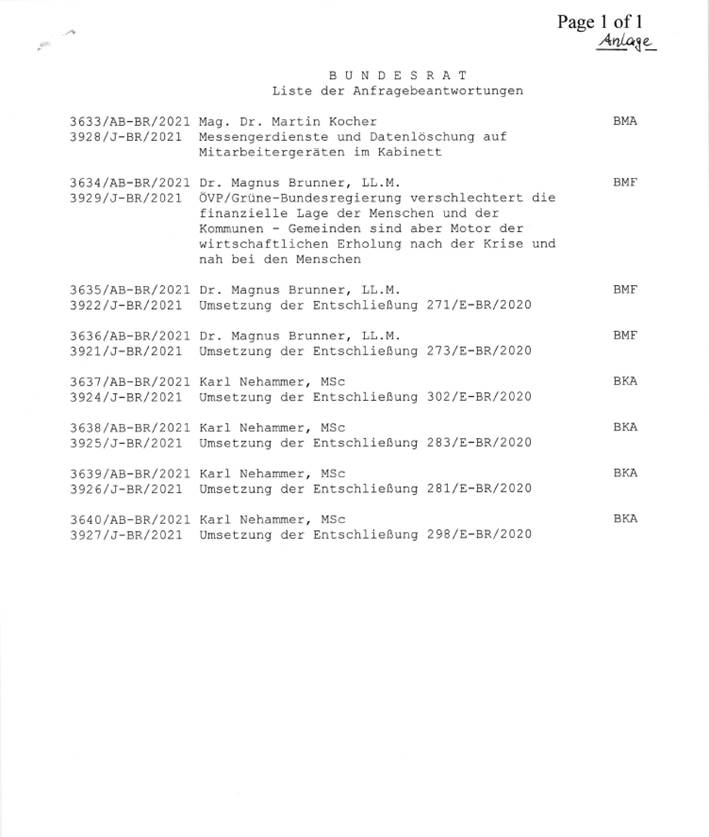 Page 1 of 1
Anlage

B U N D E S R A T
Liste der Anfragebeantwortungen

3633/AB-BR/2021 Mag. Dr. Martin Kocher BMA
3928/J-BR/2021 Messengerdienste und Datenlöschung auf Mitarbeitergeräten im Kabinett

3634/AB-BR/2021 Dr. Magnus Brunner, LL.M. BMF
3929/J-BR/2021 ÖVP/Grüne-Bundesregierung verschlechtert die finanzielle Lage der Menschen und der Kommunen - Gemeinden sind aber Motor der wirtschaftlichen Erholung nach der Krise und nah bei den Menschen

3635/AB-BR/2021 Dr. Magnus Brunner, LL.M. BMF
3922/J-BR/2021 Umsetzung der Entschließung 271/E-BR/2020

3636/AB-BR/2021 Dr. Magnus Brunner, LL.M. BMF
3921/J-BR/2021 Umsetzung der Entschließung 273/E-BR/2020

3637/AB-BR/2021 Karl Nehammer, MSc BKA
3924/J-BR/2021 Umsetzung der Entschließung 302/E-BR/2020

3638/AB-BR/2021 Karl Nehammer, MSc BKA
3925/J-BR/2021 Umsetzung der Entschließung 283/E-BR/2020

3639/AB-BR/2021 Karl Nehammer, MSc BKA
3926/J-BR/2021 Umsetzung der Entschließung 281/E-BR/2020

3640/AB-BR/2021 Karl Nehammer, MSc BKA
3927/J-BR/2021 Umsetzung der Entschließung 298/E-BR/2020